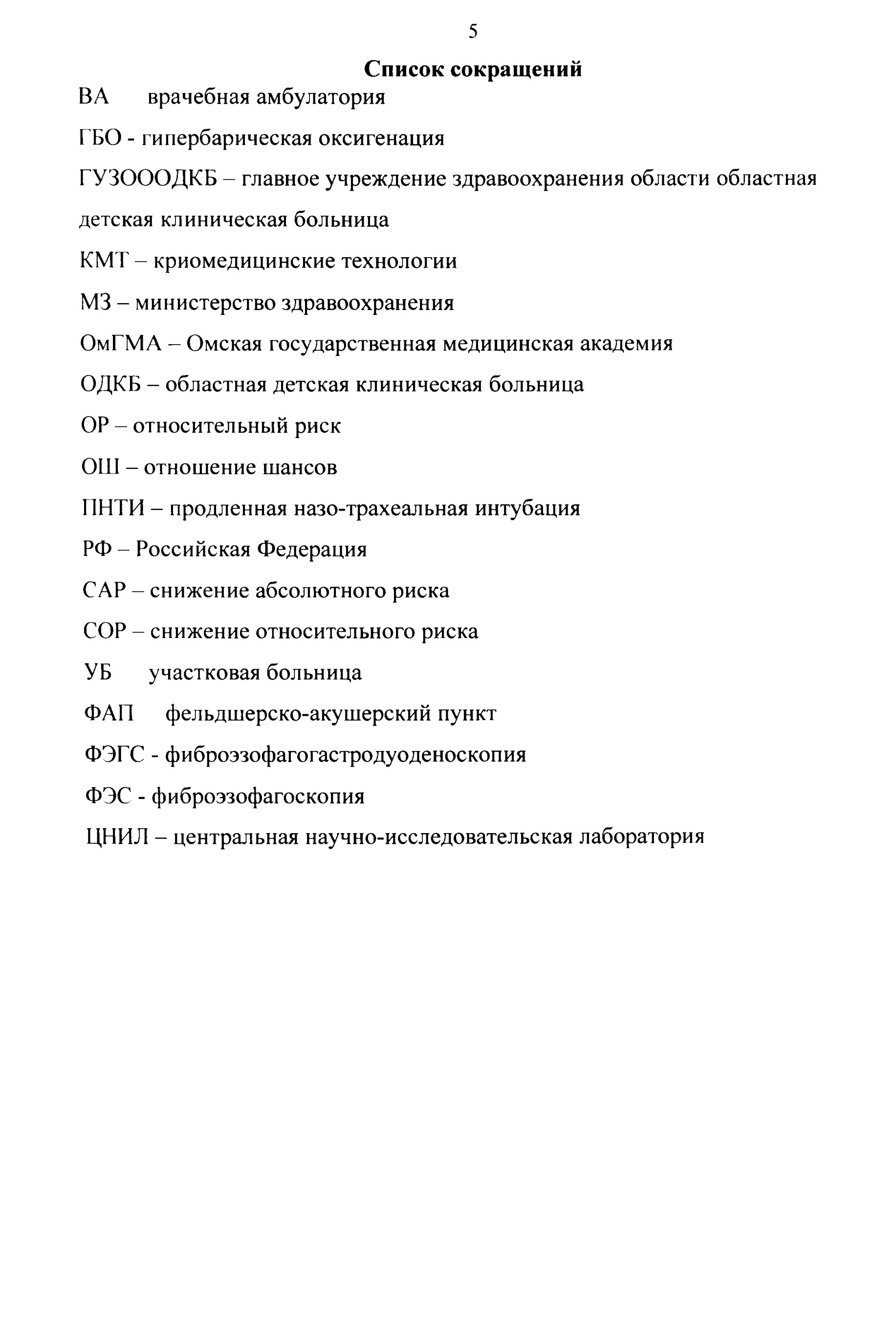 5

Список сокращений

ВА врачебная амбулатория

ГБО - гипербарическая оксигенация

ГУЗОООДКБ – главное учреждение здравоохранения области областная детская клиническая больница

КМТ – криомедицинские технологии

МЗ – министерство здравоохранения

ОмГМА – Омская государственная медицинская академия

ОДКБ – областная детская клиническая больница

ОР – относительный риск

ОШ – отношение шансов

ПНТИ – продленная назо-трахеальная интубация

РФ – Российская Федерация

САР – снижение абсолютного риска

СОР – снижение относительного риска

УБ участковая больница

ФАП фельдшерско-акушерский пункт

ФЭГС - фиброэзофагогастродуоденоскопия

ФЭС - фиброэзофагоскопия

ЦНИЛ – центральная научно-исследовательская лаборатория